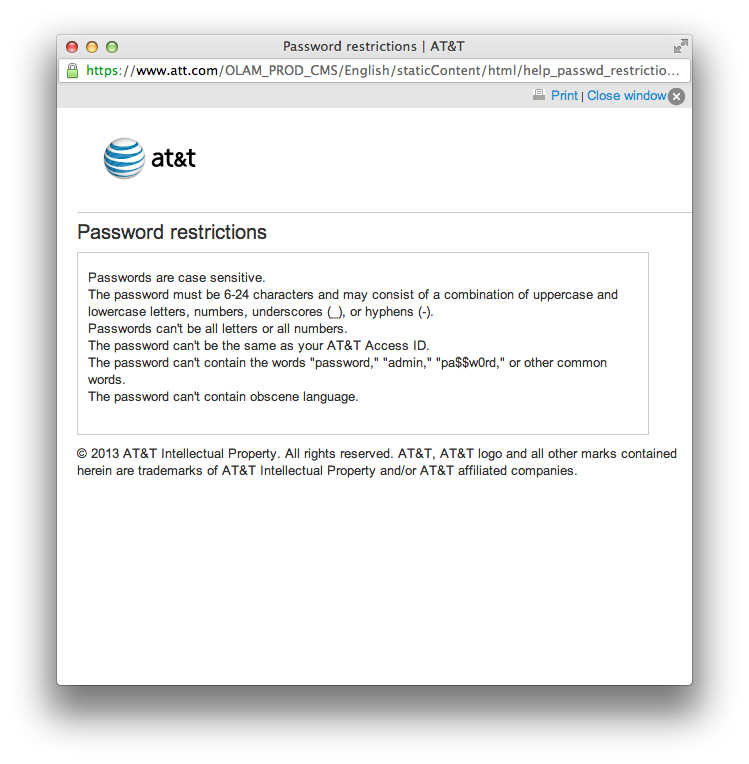 Password restrictions | AT&T

https://www.att.com/OLAM_PROD_CMS/English/staticContent/html/help_passwd_restrictio...

Print | Close window

at&t

Password restrictions

Passwords are case sensitive.
The password must be 6-24 characters and may consist of a combination of uppercase and lowercase letters, numbers, underscores (_), or hyphens (-).
Passwords can't be all letters or all numbers.
The password can't be the same as your AT&T Access ID.
The password can't contain the words "password," "admin," "pa$$w0rd," or other common words.
The password can't contain obscene language.

© 2013 AT&T Intellectual Property. All rights reserved. AT&T, AT&T logo and all other marks contained herein are trademarks of AT&T Intellectual Property and/or AT&T affiliated companies.